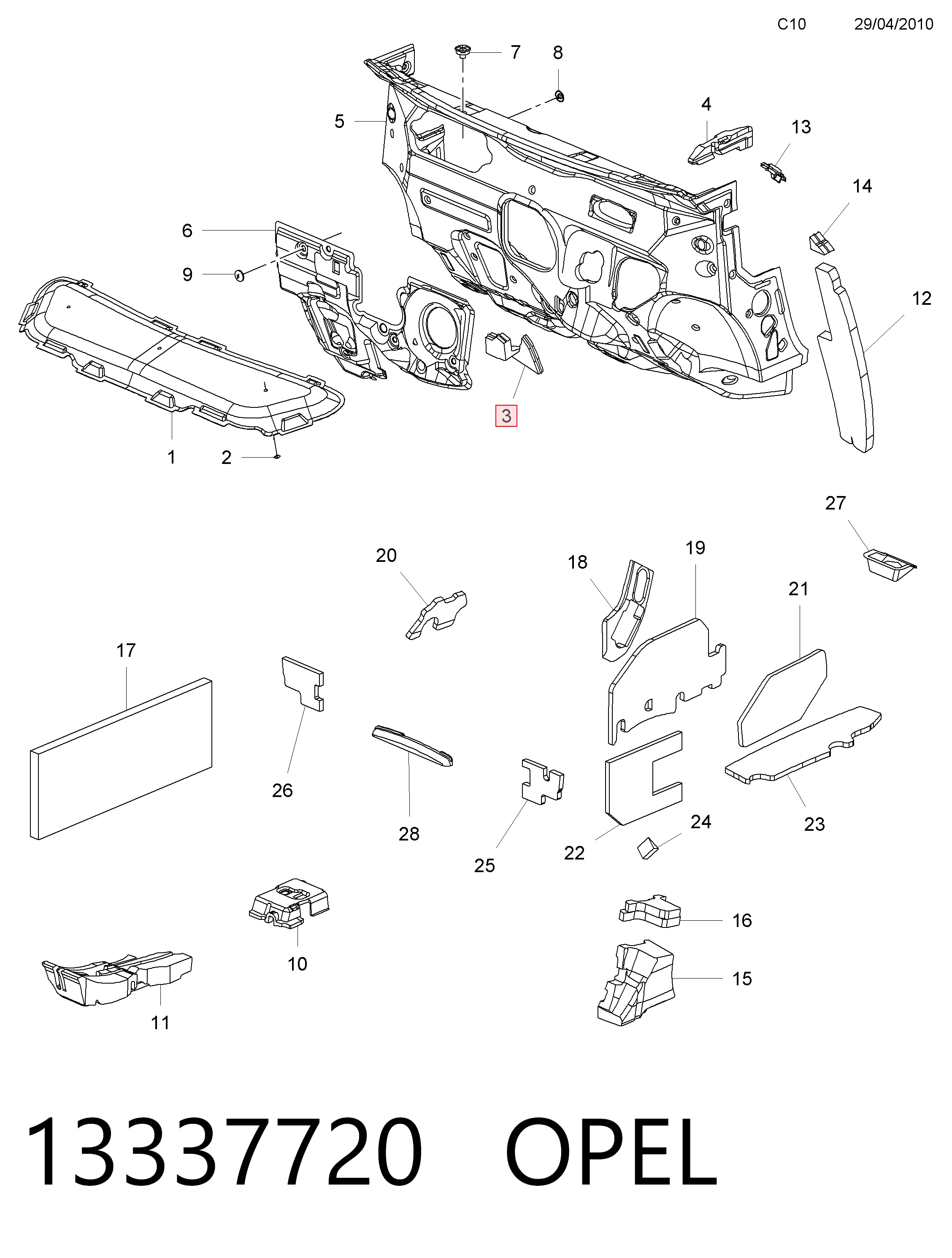 C10 29/04/2010

7
8
5
4
13
14
6
9
12
3
1
2

27
20
18
19
21
17
26
28
25
22
24
23
10
16
15
11

13337720 OPEL